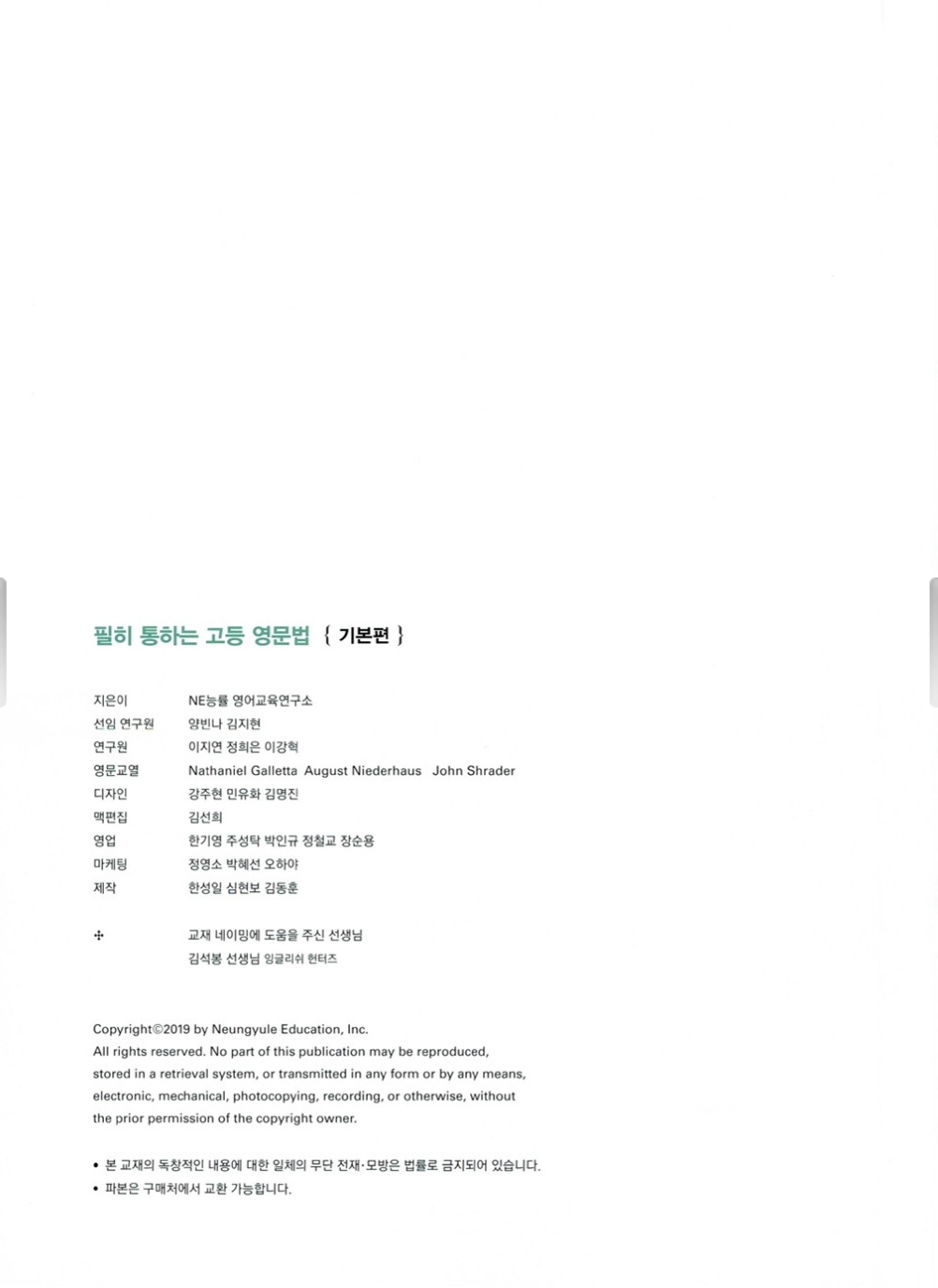 필히 통하는 고등 영문법 { 기본편 }

지은이 NE능률 영어교육연구소
선임 연구원 양빈나 김지현
연구원 이지연 정희은 이강혁
영문교열 Nathaniel Galletta August Niederhaus John Shrader
디자인 강주현 민유화 김명진
맥편집 김선희
영업 한기영 주성탁 박인규 정철교 장순용
마케팅 정영소 박혜선 오하야
제작 한성일 심현보 김동훈

✣ 교재 네이밍에 도움을 주신 선생님
김석봉 선생님 잉글리쉬 헌터즈

Copyright©2019 by Neungyule Education, Inc.
All rights reserved. No part of this publication may be reproduced, stored in a retrieval system, or transmitted in any form or by any means, electronic, mechanical, photocopying, recording, or otherwise, without the prior permission of the copyright owner.

• 본 교재의 독창적인 내용에 대한 일체의 무단 전재·모방은 법률로 금지되어 있습니다.
• 파본은 구매처에서 교환 가능합니다.